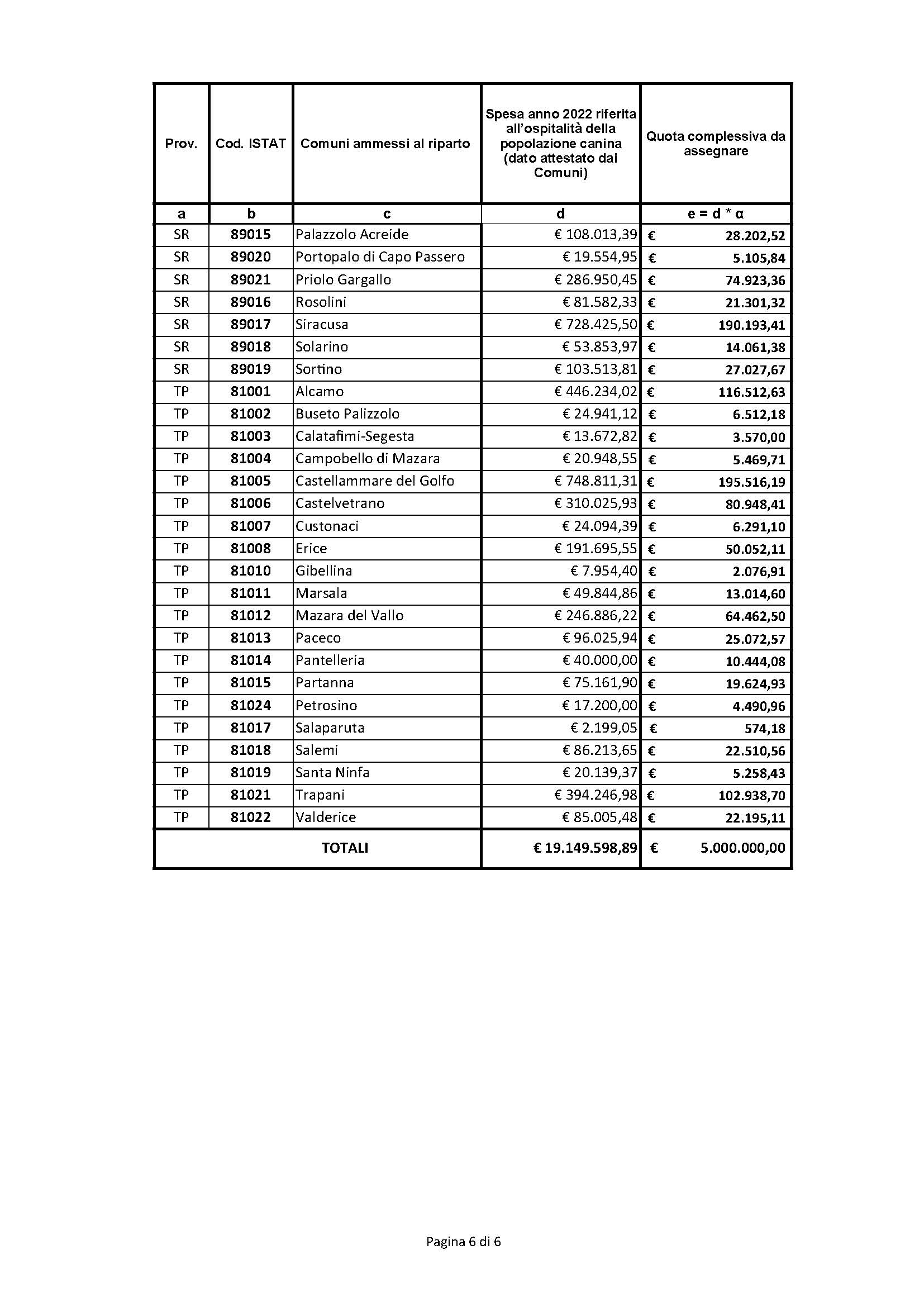 | Prov. | Cod. ISTAT | Comuni ammessi al riparto | Spesa anno 2022 riferita all'ospitalità della popolazione canina (dato attestato dai Comuni) | Quota complessiva da assegnare |
|---|---|---|---|---|
| a | b | c | d | e = d * α |
| SR | 89015 | Palazzolo Acreide | € 108.013,39 | € 28.202,52 |
| SR | 89020 | Portopalo di Capo Passero | € 19.554,95 | € 5.105,84 |
| SR | 89021 | Priolo Gargallo | € 286.950,45 | € 74.923,36 |
| SR | 89016 | Rosolini | € 81.582,33 | € 21.301,32 |
| SR | 89017 | Siracusa | € 728.425,50 | € 190.193,41 |
| SR | 89018 | Solarino | € 53.853,97 | € 14.061,38 |
| SR | 89019 | Sortino | € 103.513,81 | € 27.027,67 |
| TP | 81001 | Alcamo | € 446.234,02 | € 116.512,63 |
| TP | 81002 | Buseto Palizzolo | € 24.941,12 | € 6.512,18 |
| TP | 81003 | Calatafimi-Segesta | € 13.672,82 | € 3.570,00 |
| TP | 81004 | Campobello di Mazara | € 20.948,55 | € 5.469,71 |
| TP | 81005 | Castellammare del Golfo | € 748.811,31 | € 195.516,19 |
| TP | 81006 | Castelvetrano | € 310.025,93 | € 80.948,41 |
| TP | 81007 | Custonaci | € 24.094,39 | € 6.291,10 |
| TP | 81008 | Erice | € 191.695,55 | € 50.052,11 |
| TP | 81010 | Gibellina | € 7.954,40 | € 2.076,91 |
| TP | 81011 | Marsala | € 49.844,86 | € 13.014,60 |
| TP | 81012 | Mazara del Vallo | € 246.886,22 | € 64.462,50 |
| TP | 81013 | Paceco | € 96.025,94 | € 25.072,57 |
| TP | 81014 | Pantelleria | € 40.000,00 | € 10.444,08 |
| TP | 81015 | Partanna | € 75.161,90 | € 19.624,93 |
| TP | 81024 | Petrosino | € 17.200,00 | € 4.490,96 |
| TP | 81017 | Salaparuta | € 2.199,05 | € 574,18 |
| TP | 81018 | Salemi | € 86.213,65 | € 22.510,56 |
| TP | 81019 | Santa Ninfa | € 20.139,37 | € 5.258,43 |
| TP | 81021 | Trapani | € 394.246,98 | € 102.938,70 |
| TP | 81022 | Valderice | € 85.005,48 | € 22.195,11 |
| TOTALI | | | € 19.149.598,89 | € 5.000.000,00 |

Pagina 6 di 6